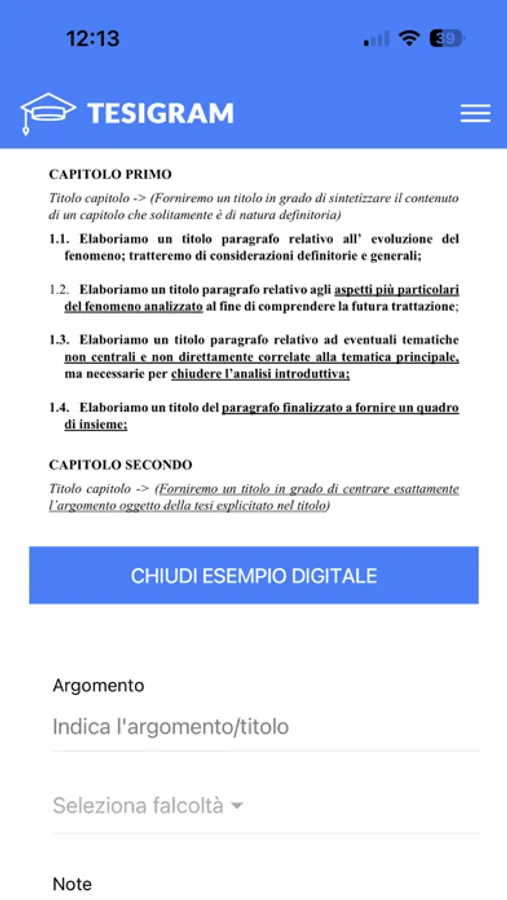 12:13

39

TESIGRAM

CAPITOLO PRIMO

Titolo capitolo -> (Forniremo un titolo in grado di sintetizzare il contenuto di un capitolo che solitamente è di natura definitoria)

1.1. Elaboriamo un titolo paragrafo relativo all' evoluzione del fenomeno; tratteremo di considerazioni definitorie e generali;

1.2. Elaboriamo un titolo paragrafo relativo agli aspetti più particolari del fenomeno analizzato al fine di comprendere la futura trattazione;

1.3. Elaboriamo un titolo paragrafo relativo ad eventuali tematiche non centrali e non direttamente correlate alla tematica principale, ma necessarie per chiudere l'analisi introduttiva;

1.4. Elaboriamo un titolo del paragrafo finalizzato a fornire un quadro di insieme;

CAPITOLO SECONDO

Titolo capitolo -> (Forniremo un titolo in grado di centrare esattamente l'argomento oggetto della tesi esplicitato nel titolo)

CHIUDI ESEMPIO DIGITALE

Argomento

Indica l'argomento/titolo

Seleziona falcoltà

Note